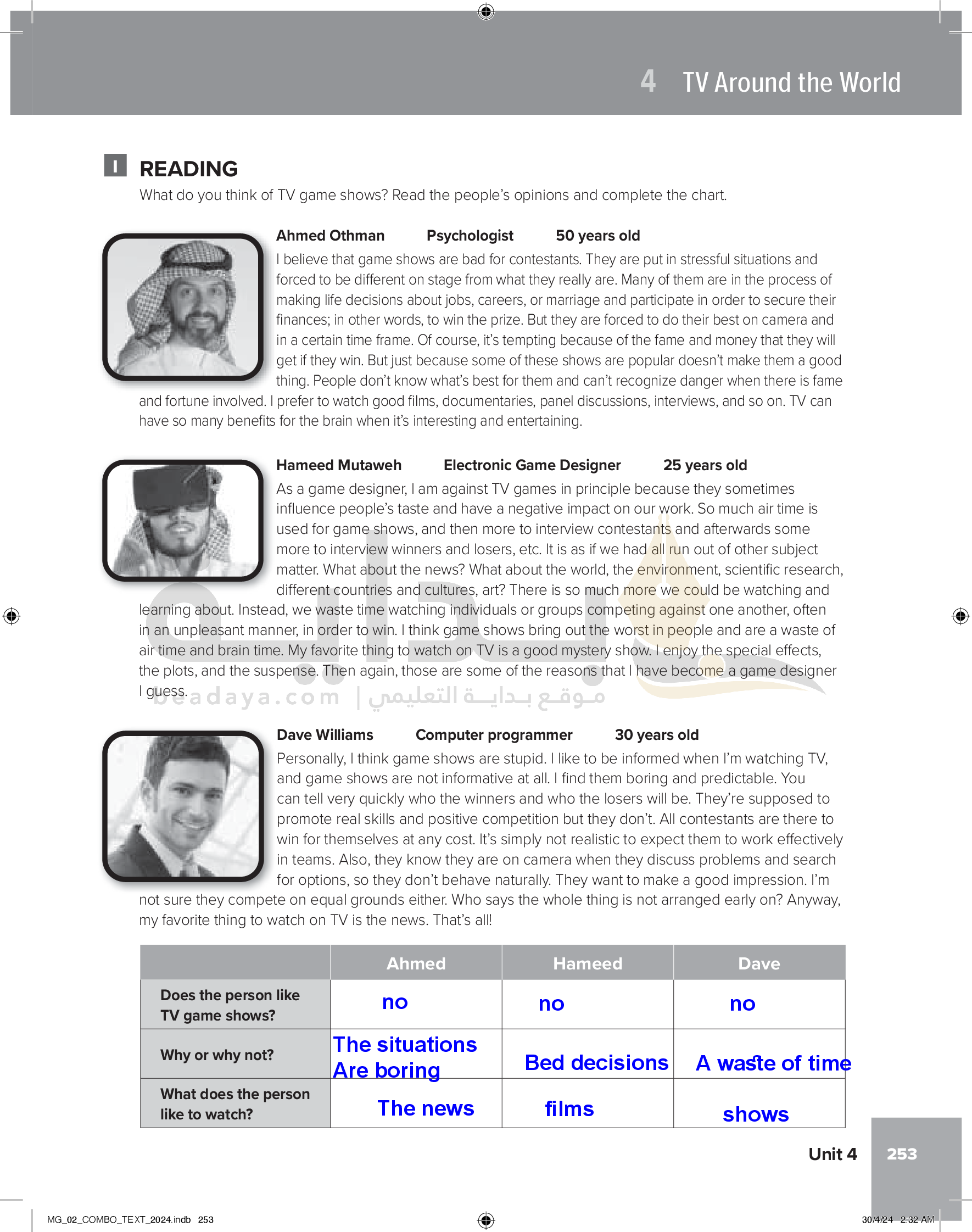 4 TV Around the World

I READING
What do you think of TV game shows? Read the people's opinions and complete the chart.

Ahmed Othman Psychologist 50 years old
I believe that game shows are bad for contestants. They are put in stressful situations and forced to be different on stage from what they really are. Many of them are in the process of making life decisions about jobs, careers, or marriage and participate in order to secure their finances; in other words, to win the prize. But they are forced to do their best on camera and in a certain time frame. Of course, it's tempting because of the fame and money that they will get if they win. But just because some of these shows are popular doesn't make them a good thing. People don't know what's best for them and can't recognize danger when there is fame and fortune involved. I prefer to watch good films, documentaries, panel discussions, interviews, and so on. TV can have so many benefits for the brain when it's interesting and entertaining.

Hameed Mutaweh Electronic Game Designer 25 years old
As a game designer, I am against TV games in principle because they sometimes influence people's taste and have a negative impact on our work. So much air time is used for game shows, and then more to interview contestants and afterwards some more to interview winners and losers, etc. It is as if we had all run out of other subject matter. What about the news? What about the world, the environment, scientific research, different countries and cultures, art? There is so much more we could be watching and learning about. Instead, we waste time watching individuals or groups competing against one another, often in an unpleasant manner, in order to win. I think game shows bring out the worst in people and are a waste of air time and brain time. My favorite thing to watch on TV is a good mystery show. I enjoy the special effects, the plots, and the suspense. Then again, those are some of the reasons that I have become a game designer I guess.

beadaya.com | موقع بداية التعليمي

Dave Williams Computer programmer 30 years old
Personally, I think game shows are stupid. I like to be informed when I'm watching TV, and game shows are not informative at all. I find them boring and predictable. You can tell very quickly who the winners and who the losers will be. They're supposed to promote real skills and positive competition but they don't. All contestants are there to win for themselves at any cost. It's simply not realistic to expect them to work effectively in teams. Also, they know they are on camera when they discuss problems and search for options, so they don't behave naturally. They want to make a good impression. I'm not sure they compete on equal grounds either. Who says the whole thing is not arranged early on? Anyway, my favorite thing to watch on TV is the news. That's all!

| | Ahmed | Hameed | Dave |
|---|---|---|---|
| Does the person like TV game shows? | no | no | no |
| Why or why not? | The situations Are boring | Bed decisions | A waste of time |
| What does the person like to watch? | The news | films | shows |

Unit 4 253

MG_02_COMBO_TEXT_2024.indb 253 30/4/24 2:32 AM